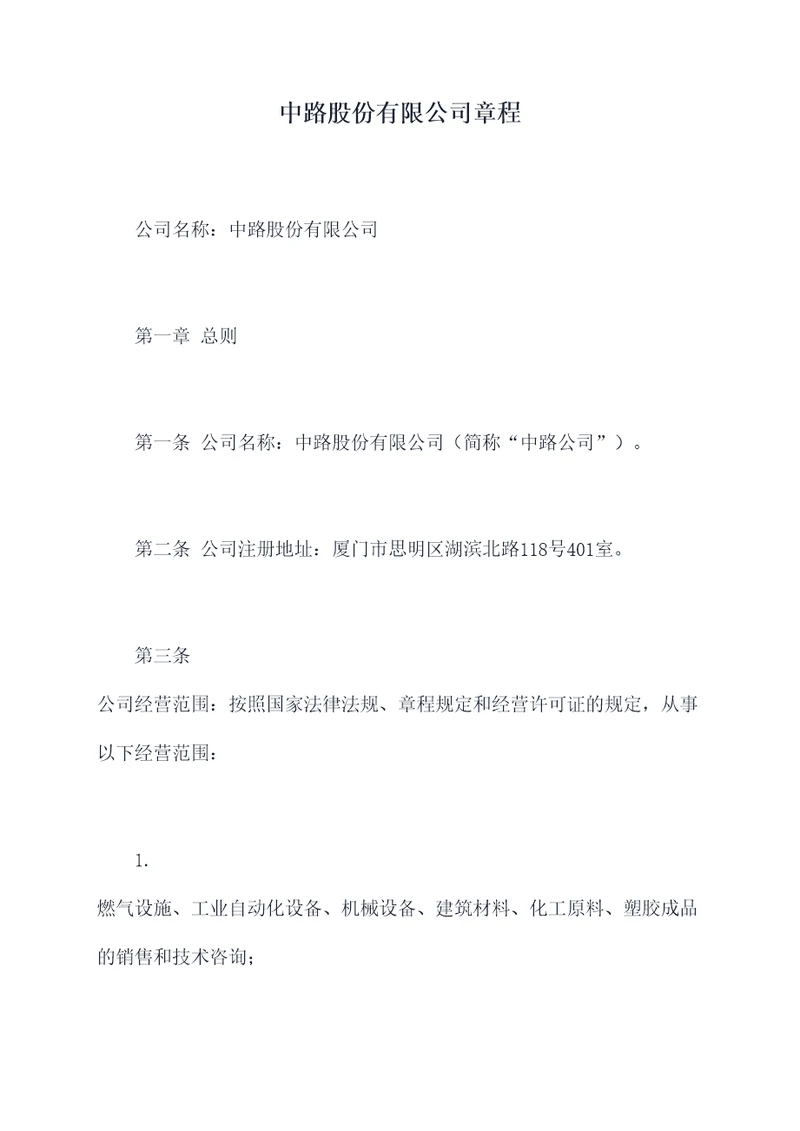 中路股份有限公司章程

公司名称：中路股份有限公司

第一章 总则

第一条 公司名称：中路股份有限公司（简称“中路公司”）。

第二条 公司注册地址：厦门市思明区湖滨北路118号401室。

第三条

公司经营范围：按照国家法律法规、章程规定和经营许可证的规定，从事以下经营范围：

1.

燃气设施、工业自动化设备、机械设备、建筑材料、化工原料、塑胶成品的销售和技术咨询；